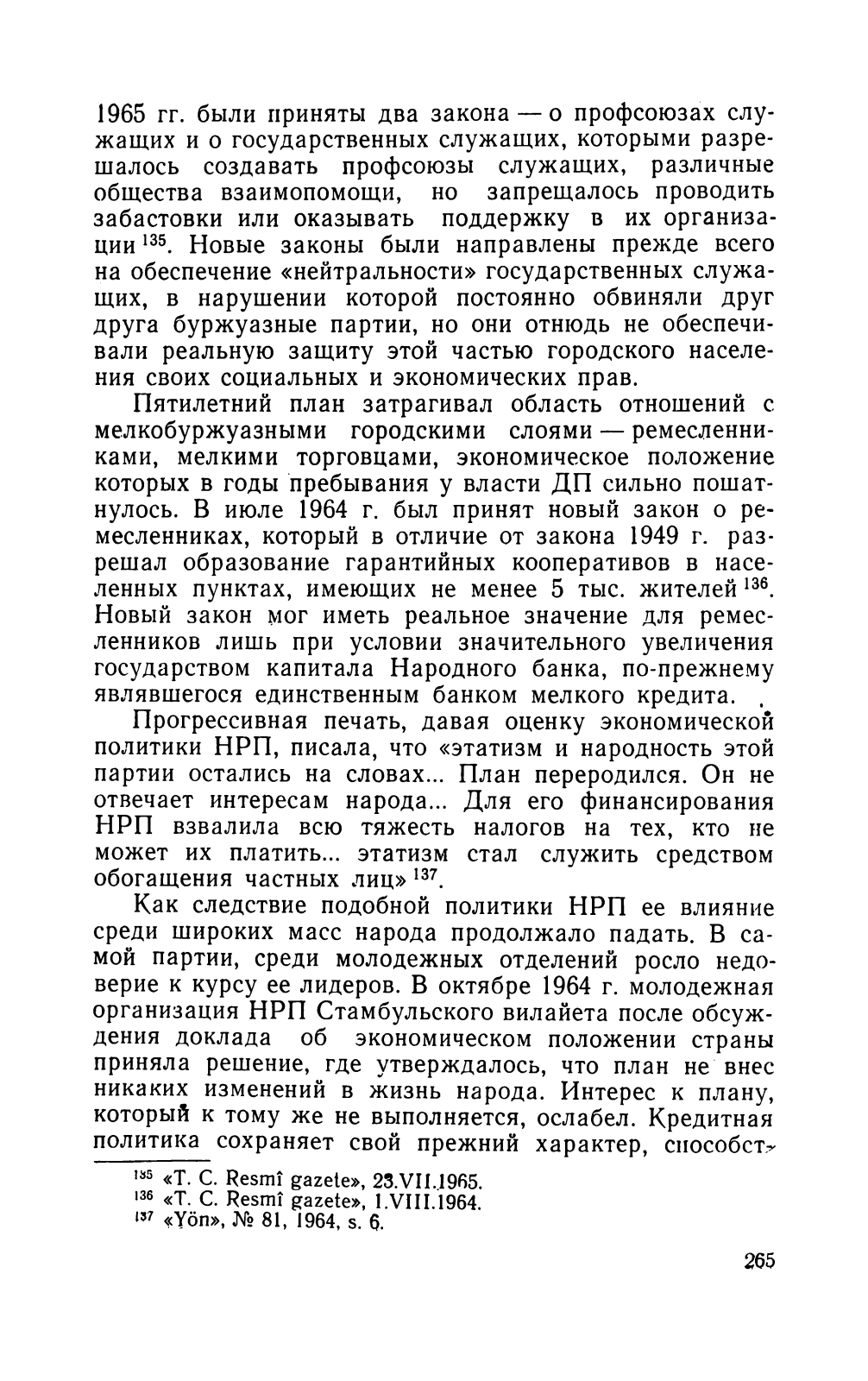 1965 гг. были приняты два закона — о профсоюзах служащих и о государственных служащих, которыми разрешалось создавать профсоюзы служащих, различные общества взаимопомощи, но запрещалось проводить забастовки или оказывать поддержку в их организации $^{135}$. Новые законы были направлены прежде всего на обеспечение «нейтральности» государственных служащих, в нарушении которой постоянно обвиняли друг друга буржуазные партии, но они отнюдь не обеспечивали реальную защиту этой частью городского населения своих социальных и экономических прав.

Пятилетний план затрагивал область отношений с мелкобуржуазными городскими слоями — ремесленниками, мелкими торговцами, экономическое положение которых в годы пребывания у власти ДП сильно пошатнулось. В июле 1964 г. был принят новый закон о ремесленниках, который в отличие от закона 1949 г. разрешал образование гарантийных кооперативов в населенных пунктах, имеющих не менее 5 тыс. жителей $^{136}$. Новый закон мог иметь реальное значение для ремесленников лишь при условии значительного увеличения государством капитала Народного банка, по-прежнему являвшегося единственным банком мелкого кредита.

Прогрессивная печать, давая оценку экономической политики НРП, писала, что «этатизм и народность этой партии остались на словах... План переродился. Он не отвечает интересам народа... Для его финансирования НРП взвалила всю тяжесть налогов на тех, кто не может их платить... этатизм стал служить средством обогащения частных лиц» $^{137}$.

Как следствие подобной политики НРП ее влияние среди широких масс народа продолжало падать. В самой партии, среди молодежных отделений росло недоверие к курсу ее лидеров. В октябре 1964 г. молодежная организация НРП Стамбульского вилайета после обсуждения доклада об экономическом положении страны приняла решение, где утверждалось, что план не внес никаких изменений в жизнь народа. Интерес к плану, который к тому же не выполняется, ослабел. Кредитная политика сохраняет свой прежний характер, способст-

$^{135}$ «T. C. Resmî gazete», 23.VII.1965.
$^{136}$ «T. C. Resmî gazete», 1.VIII.1964.
$^{137}$ «Yön», № 81, 1964, s. 6.

265